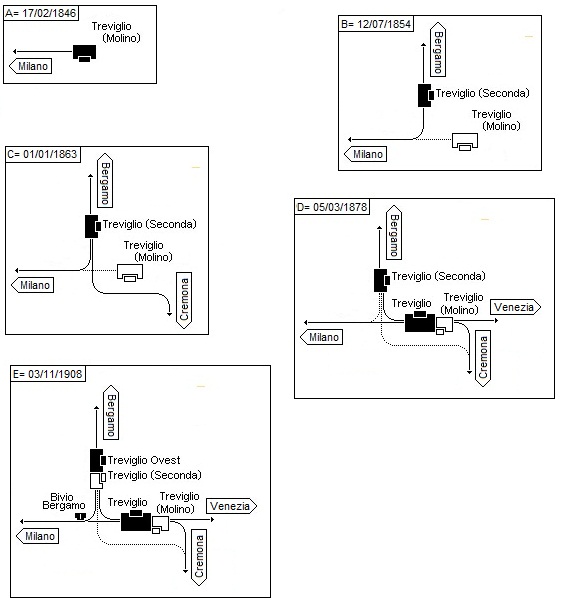 A= 17/02/1846
Treviglio (Molino)
Milano

B= 12/07/1854
Bergamo
Treviglio (Seconda)
Treviglio (Molino)
Milano

C= 01/01/1863
Bergamo
Treviglio (Seconda)
Treviglio (Molino)
Milano
Cremona

D= 05/03/1878
Bergamo
Treviglio (Seconda)
Treviglio
Treviglio (Molino)
Venezia
Milano
Cremona

E= 03/11/1908
Bergamo
Treviglio Ovest
Treviglio (Seconda)
Bivio Bergamo
Treviglio
Treviglio (Molino)
Venezia
Milano
Cremona